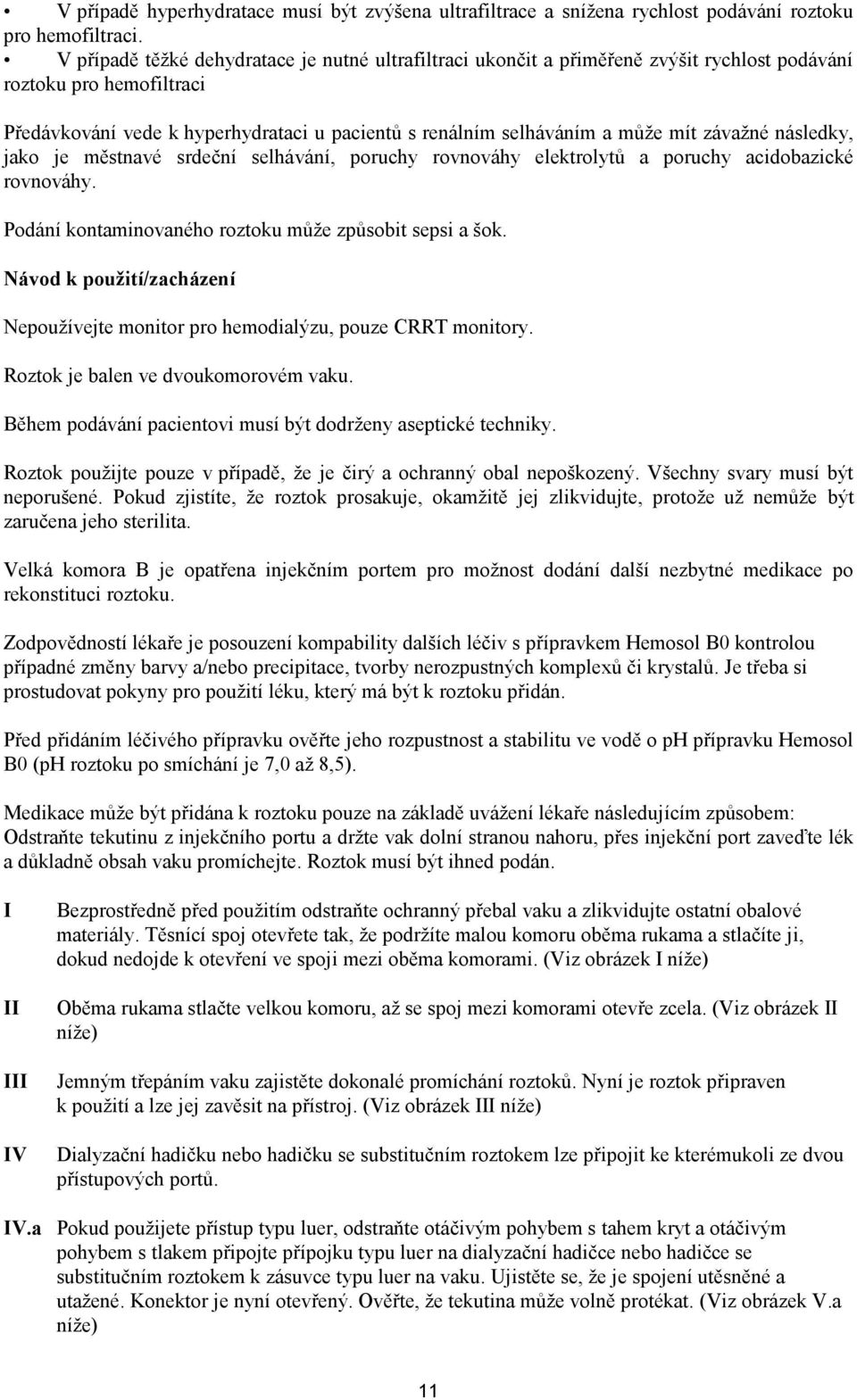 • V případě hyperhydratace musí být zvýšena ultrafiltrace a snížena rychlost podávání roztoku pro hemofiltraci.
• V případě těžké dehydratace je nutné ultrafiltraci ukončit a přiměřeně zvýšit rychlost podávání roztoku pro hemofiltraci

Předávkování vede k hyperhydrataci u pacientů s renálním selháváním a může mít závažné následky, jako je městnavé srdeční selhávání, poruchy rovnováhy elektrolytů a poruchy acidobazické rovnováhy.

Podání kontaminovaného roztoku může způsobit sepsi a šok.

Návod k použití/zacházení

Nepoužívejte monitor pro hemodialýzu, pouze CRRT monitory.

Roztok je balen ve dvoukomorovém vaku.

Během podávání pacientovi musí být dodrženy aseptické techniky.

Roztok použijte pouze v případě, že je čirý a ochranný obal nepoškozený. Všechny svary musí být neporušené. Pokud zjistíte, že roztok prosakuje, okamžitě jej zlikvidujte, protože už nemůže být zaručena jeho sterilita.

Velká komora B je opatřena injekčním portem pro možnost dodání další nezbytné medikace po rekonstituci roztoku.

Zodpovědností lékaře je posouzení kompability dalších léčiv s přípravkem Hemosol B0 kontrolou případné změny barvy a/nebo precipitace, tvorby nerozpustných komplexů či krystalů. Je třeba si prostudovat pokyny pro použití léku, který má být k roztoku přidán.

Před přidáním léčivého přípravku ověřte jeho rozpustnost a stabilitu ve vodě o pH přípravku Hemosol B0 (pH roztoku po smíchání je 7,0 až 8,5).

Medikace může být přidána k roztoku pouze na základě uvážení lékaře následujícím způsobem: Odstraňte tekutinu z injekčního portu a držte vak dolní stranou nahoru, přes injekční port zaveďte lék a důkladně obsah vaku promíchejte. Roztok musí být ihned podán.

I Bezprostředně před použitím odstraňte ochranný přebal vaku a zlikvidujte ostatní obalové materiály. Těsnící spoj otevřete tak, že podržíte malou komoru oběma rukama a stlačíte ji, dokud nedojde k otevření ve spoji mezi oběma komorami. (Viz obrázek I níže)

II Oběma rukama stlačte velkou komoru, až se spoj mezi komorami otevře zcela. (Viz obrázek II níže)

III Jemným třepáním vaku zajistěte dokonalé promíchání roztoků. Nyní je roztok připraven k použití a lze jej zavěsit na přístroj. (Viz obrázek III níže)

IV Dialyzační hadičku nebo hadičku se substitučním roztokem lze připojit ke kterémukoli ze dvou přístupových portů.

IV.a Pokud použijete přístup typu luer, odstraňte otáčivým pohybem s tahem kryt a otáčivým pohybem s tlakem připojte přípojku typu luer na dialyzační hadičce nebo hadičce se substitučním roztokem k zásuvce typu luer na vaku. Ujistěte se, že je spojení utěsněné a utažené. Konektor je nyní otevřený. Ověřte, že tekutina může volně protékat. (Viz obrázek V.a níže)

11